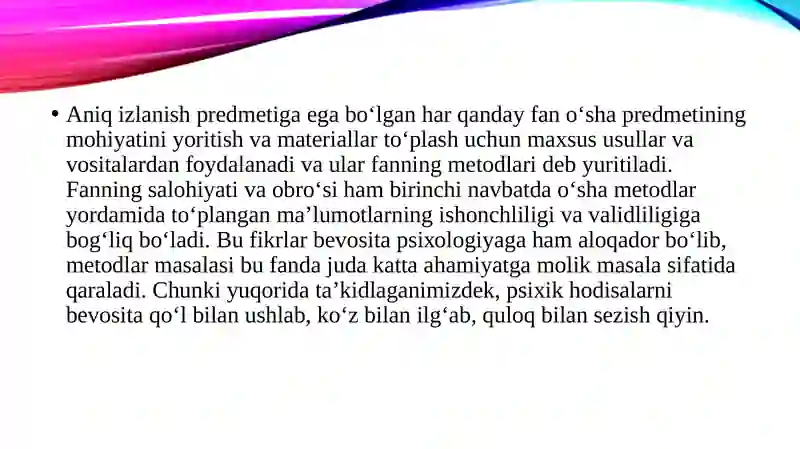 • Aniq izlanish predmetiga ega bo‘lgan har qanday fan o‘sha predmetining mohiyatini yoritish va materiallar to‘plash uchun maxsus usullar va vositalardan foydalanadi va ular fanning metodlari deb yuritiladi. Fanning salohiyati va obro‘si ham birinchi navbatda o‘sha metodlar yordamida to‘plangan ma’lumotlarning ishonchliligi va validliligiga bog‘liq bo‘ladi. Bu fikrlar bevosita psixologiyaga ham aloqador bo‘lib, metodlar masalasi bu fanda juda katta ahamiyatga molik masala sifatida qaraladi. Chunki yuqorida ta’kidlaganimizdek, psixik hodisalarni bevosita qo‘l bilan ushlab, ko‘z bilan ilg‘ab, quloq bilan sezish qiyin.